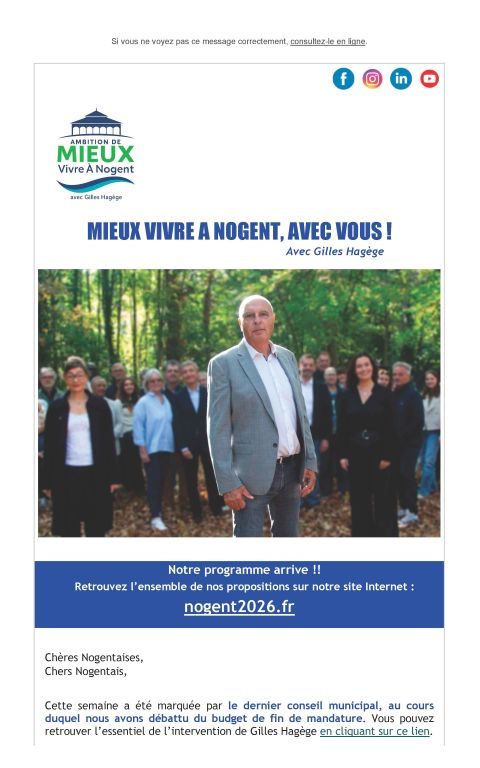 Si vous ne voyez pas ce message correctement, consultez-le en ligne.

AMBITION DE
MIEUX
Vivre À Nogent
avec Gilles Hagège

MIEUX VIVRE A NOGENT, AVEC VOUS !
Avec Gilles Hagège

Notre programme arrive !!
Retrouvez l'ensemble de nos propositions sur notre site Internet :
nogent2026.fr

Chères Nogentaises,
Chers Nogentais,

Cette semaine a été marquée par le dernier conseil municipal, au cours duquel nous avons débattu du budget de fin de mandature. Vous pouvez retrouver l'essentiel de l'intervention de Gilles Hagège en cliquant sur ce lien.